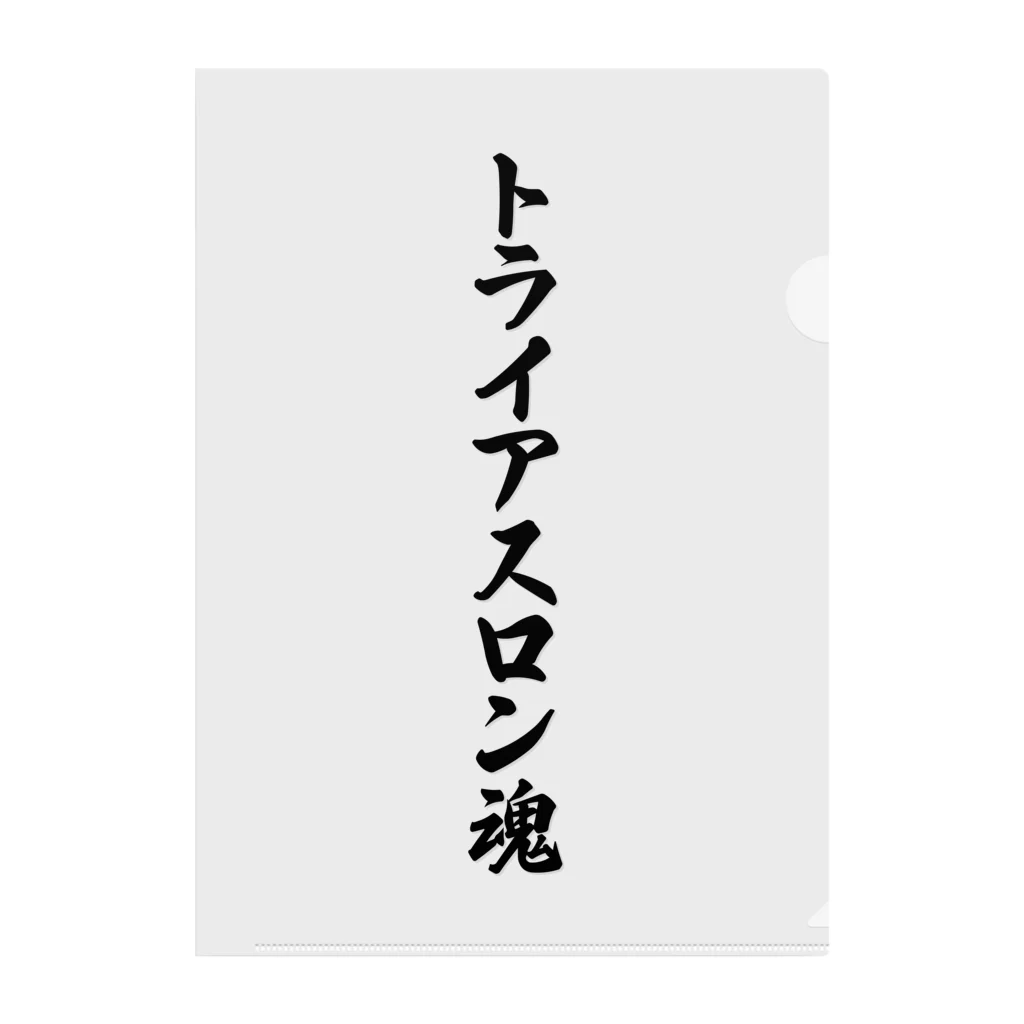 トライアスロン魂